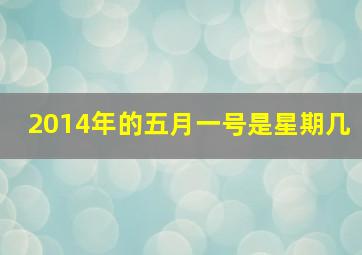 2014年的五月一号是星期几